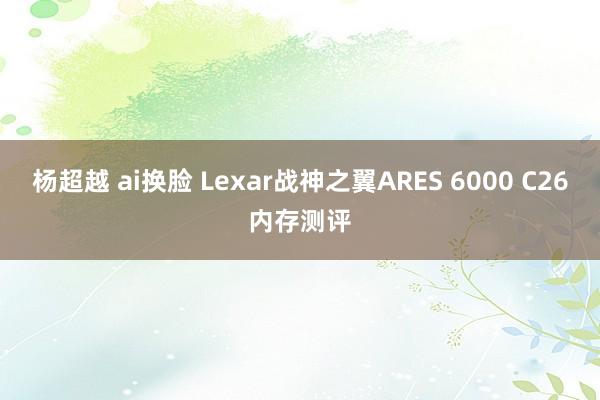 杨超越 ai换脸 Lexar战神之翼ARES 6000 C26 内存测评